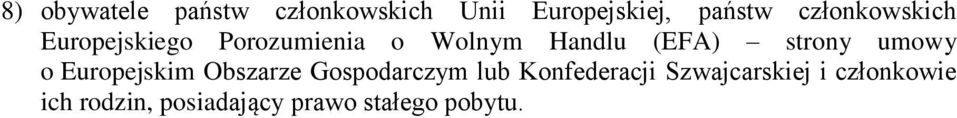 8) obywatele państw członkowskich Unii Europejskiej, państw członkowskich Europejskiego Porozumienia o Wolnym Handlu (EFA) – strony umowy o Europejskim Obszarze Gospodarczym lub Konfederacji Szwajcarskiej i członkowie ich rodzin, posiadający prawo stałego pobytu.